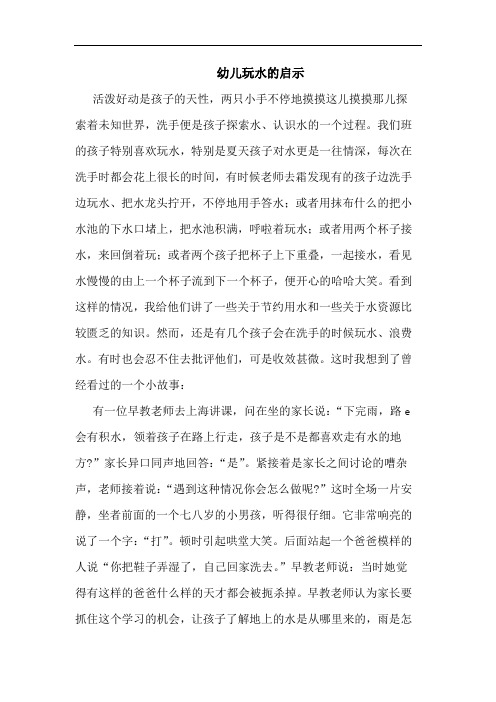 幼儿玩水的启示

活泼好动是孩子的天性，两只小手不停地摸摸这儿摸摸那儿探索着未知世界，洗手便是孩子探索水、认识水的一个过程。我们班的孩子特别喜欢玩水，特别是夏天孩子对水更是一往情深，每次在洗手时都会花上很长的时间，有时候老师去霜发现有的孩子边洗手边玩水、把水龙头拧开，不停地用手答水；或者用抹布什么的把小水池的下水口堵上，把水池积满，呼啦着玩水；或者用两个杯子接水，来回倒着玩；或者两个孩子把杯子上下重叠，一起接水，看见水慢慢的由上一个杯子流到下一个杯子，便开心的哈哈大笑。看到这样的情况，我给他们讲了一些关于节约用水和一些关于水资源比较匮乏的知识。然而，还是有几个孩子会在洗手的时候玩水、浪费水。有时也会忍不住去批评他们，可是收效甚微。这时我想到了曾经看过的一个小故事：

有一位早教老师去上海讲课，问在坐的家长说：“下完雨，路 e 会有积水，领着孩子在路上行走，孩子是不是都喜欢走有水的地方?”家长异口同声地回答：“是”。紧接着是家长之间讨论的嘈杂声，老师接着说：“遇到这种情况你会怎么做呢?”这时全场一片安静，坐者前面的一个七八岁的小男孩，听得很仔细。它非常响亮的说了一个字：“打”。顿时引起哄堂大笑。后面站起一个爸爸模样的人说“你把鞋子弄湿了，自己回家洗去。”早教老师说：当时她觉得有这样的爸爸什么样的天才都会被扼杀掉。早教老师认为家长要抓住这个学习的机会，让孩子了解地上的水是从哪里来的，雨是怎